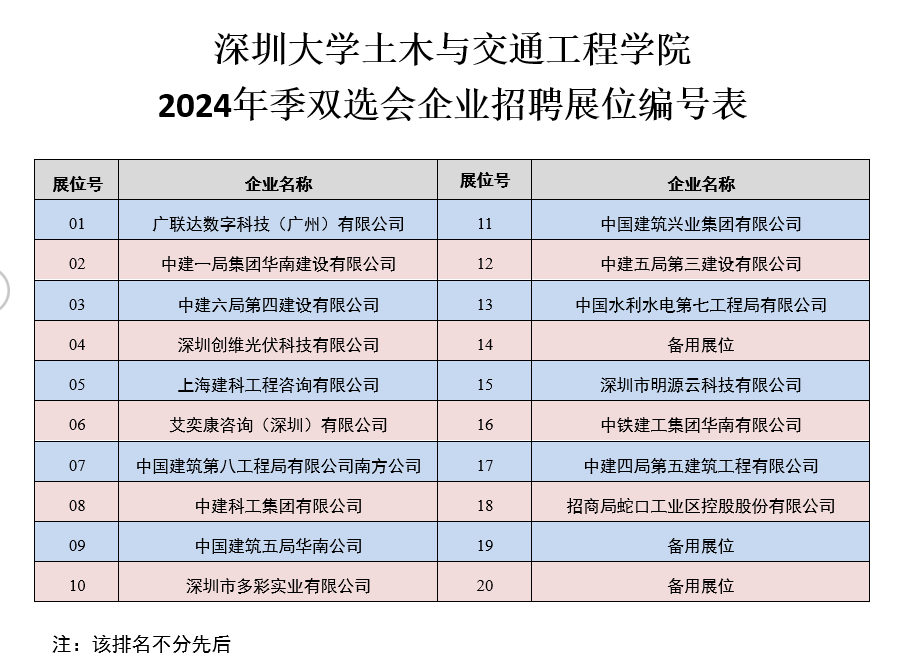 深圳大学土木与交通工程学院
2024年季双选会企业招聘展位编号表

| 展位号 | 企业名称 | 展位号 | 企业名称 |
|---|---|---|---|
| 01 | 广联达数字科技（广州）有限公司 | 11 | 中国建筑兴业集团有限公司 |
| 02 | 中建一局集团华南建设有限公司 | 12 | 中建五局第三建设有限公司 |
| 03 | 中建六局第四建设有限公司 | 13 | 中国水利水电第七工程局有限公司 |
| 04 | 深圳创维光伏科技有限公司 | 14 | 备用展位 |
| 05 | 上海建科工程咨询有限公司 | 15 | 深圳市明源云科技有限公司 |
| 06 | 艾奕康咨询（深圳）有限公司 | 16 | 中铁建工集团华南有限公司 |
| 07 | 中国建筑第八工程局有限公司南方公司 | 17 | 中建四局第五建筑工程有限公司 |
| 08 | 中建科工集团有限公司 | 18 | 招商局蛇口工业区控股股份有限公司 |
| 09 | 中国建筑五局华南公司 | 19 | 备用展位 |
| 10 | 深圳市多彩实业有限公司 | 20 | 备用展位 |

注：该排名不分先后